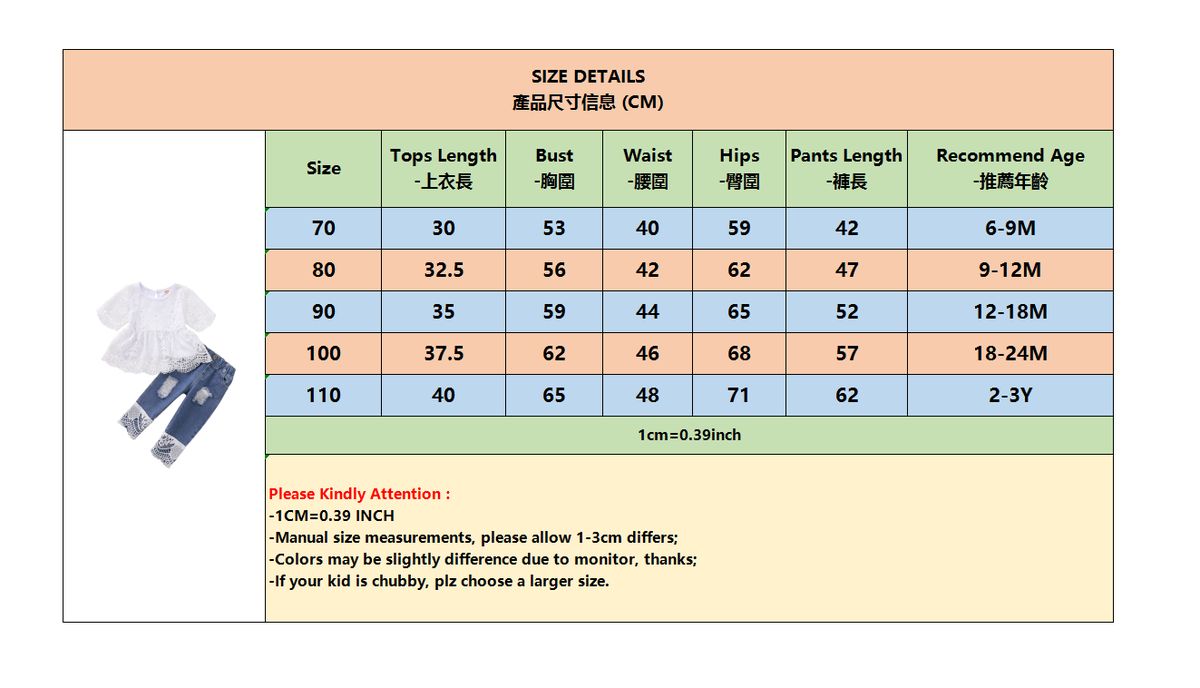 SIZE DETAILS
產品尺寸信息 (CM)

| Size | Tops Length -上衣長 | Bust -胸圍 | Waist -腰圍 | Hips -臀圍 | Pants Length -褲長 | Recommend Age -推薦年齡 |
|---|---|---|---|---|---|---|
| 70 | 30 | 53 | 40 | 59 | 42 | 6-9M |
| 80 | 32.5 | 56 | 42 | 62 | 47 | 9-12M |
| 90 | 35 | 59 | 44 | 65 | 52 | 12-18M |
| 100 | 37.5 | 62 | 46 | 68 | 57 | 18-24M |
| 110 | 40 | 65 | 48 | 71 | 62 | 2-3Y |

1cm=0.39inch

Please Kindly Attention :
-1CM=0.39 INCH
-Manual size measurements, please allow 1-3cm differs;
-Colors may be slightly difference due to monitor, thanks;
-If your kid is chubby, plz choose a larger size.